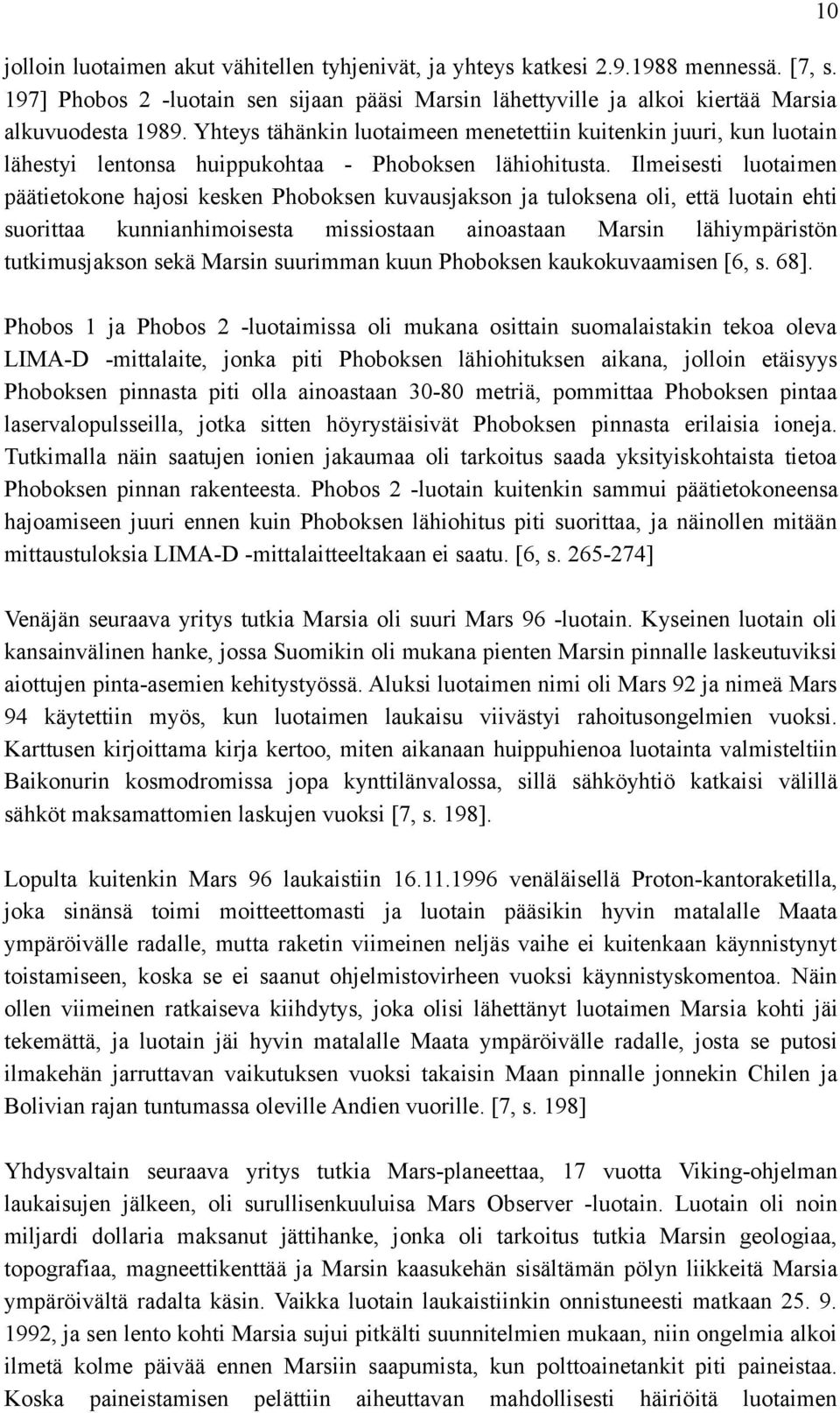 10

jolloin luotaimen akut vähitellen tyhjenivät, ja yhteys katkesi 2.9.1988 mennessä. [7, s. 197] Phobos 2 -luotain sen sijaan pääsi Marsin lähettyville ja alkoi kiertää Marsia alkuvuodesta 1989. Yhteys tähänkin luotaimeen menetettiin kuitenkin juuri, kun luotain lähestyi lentonsa huippukohtaa - Phoboksen lähiohitusta. Ilmeisesti luotaimen päätietokone hajosi kesken Phoboksen kuvausjakson ja tuloksena oli, että luotain ehti suorittaa kunnianhimoisesta missiostaan ainoastaan Marsin lähiympäristön tutkimusjakson sekä Marsin suurimman kuun Phoboksen kaukokuvaamisen [6, s. 68].

Phobos 1 ja Phobos 2 -luotaimissa oli mukana osittain suomalaistakin tekoa oleva LIMA-D -mittalaite, jonka piti Phoboksen lähiohituksen aikana, jolloin etäisyys Phoboksen pinnasta piti olla ainoastaan 30-80 metriä, pommittaa Phoboksen pintaa laservalopulsseilla, jotka sitten höyrystäisivät Phoboksen pinnasta erilaisia ioneja. Tutkimalla näin saatujen ionien jakaumaa oli tarkoitus saada yksityiskohtaista tietoa Phoboksen pinnan rakenteesta. Phobos 2 -luotain kuitenkin sammui päätietokoneensa hajoamiseen juuri ennen kuin Phoboksen lähiohitus piti suorittaa, ja näinollen mitään mittaustuloksia LIMA-D -mittalaitteeltakaan ei saatu. [6, s. 265-274]

Venäjän seuraava yritys tutkia Marsia oli suuri Mars 96 -luotain. Kyseinen luotain oli kansainvälinen hanke, jossa Suomikin oli mukana pienten Marsin pinnalle laskeutuviksi aiottujen pinta-asemien kehitystyössä. Aluksi luotaimen nimi oli Mars 92 ja nimeä Mars 94 käytettiin myös, kun luotaimen laukaisu viivästyi rahoitusongelmien vuoksi. Karttusen kirjoittama kirja kertoo, miten aikanaan huippuhienoa luotainta valmisteltiin Baikonurin kosmodromissa jopa kynttilänvalossa, sillä sähköyhtiö katkaisi välillä sähköt maksamattomien laskujen vuoksi [7, s. 198].

Lopulta kuitenkin Mars 96 laukaistiin 16.11.1996 venäläisellä Proton-kantoraketilla, joka sinänsä toimi moitteettomasti ja luotain pääsikin hyvin matalalle Maata ympäröivälle radalle, mutta raketin viimeinen neljäs vaihe ei kuitenkaan käynnistynyt toistamiseen, koska se ei saanut ohjelmistovirheen vuoksi käynnistyskomentoa. Näin ollen viimeinen ratkaiseva kiihdytys, joka olisi lähettänyt luotaimen Marsia kohti jäi tekemättä, ja luotain jäi hyvin matalalle Maata ympäröivälle radalle, josta se putosi ilmakehän jarruttavan vaikutuksen vuoksi takaisin Maan pinnalle jonnekin Chilen ja Bolivian rajan tuntumassa oleville Andien vuorille. [7, s. 198]

Yhdysvaltain seuraava yritys tutkia Mars-planeettaa, 17 vuotta Viking-ohjelman laukaisujen jälkeen, oli surullisenkuuluisa Mars Observer -luotain. Luotain oli noin miljardi dollaria maksanut jättihanke, jonka oli tarkoitus tutkia Marsin geologiaa, topografiaa, magneettikenttää ja Marsin kaasukehän sisältämän pölyn liikkeitä Marsia ympäröivältä radalta käsin. Vaikka luotain laukaistiinkin onnistuneesti matkaan 25. 9. 1992, ja sen lento kohti Marsia sujui pitkälti suunnitelmien mukaan, niin ongelmia alkoi ilmetä kolme päivää ennen Marsiin saapumista, kun polttoainetankit piti paineistaa. Koska paineistamisen pelättiin aiheuttavan mahdollisesti häiriöitä luotaimen